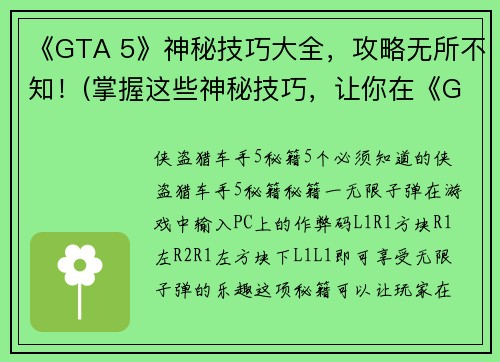 《GTA 5》神秘技巧大全，攻略无所不知！(掌握这些神秘技巧，让你在《G

侠盗猎车手5秘籍5个必须知道的侠盗猎车手5秘籍秘籍一无限子弹在游戏中输入PC上的作弊码L1R1方块R1左R2R1左方块下L1L1即可享受无限子弹的乐趣这项秘籍可以让玩家在